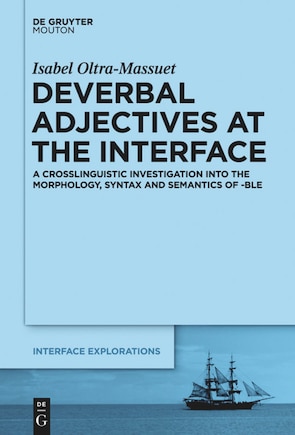 DE GRUYTER
MOUTON

Isabel Oltra-Massuet

DEVERBAL ADJECTIVES AT THE INTERFACE

A CROSSLINGUISTIC INVESTIGATION INTO THE MORPHOLOGY, SYNTAX AND SEMANTICS OF -BLE

INTERFACE EXPLORATIONS

DE
G